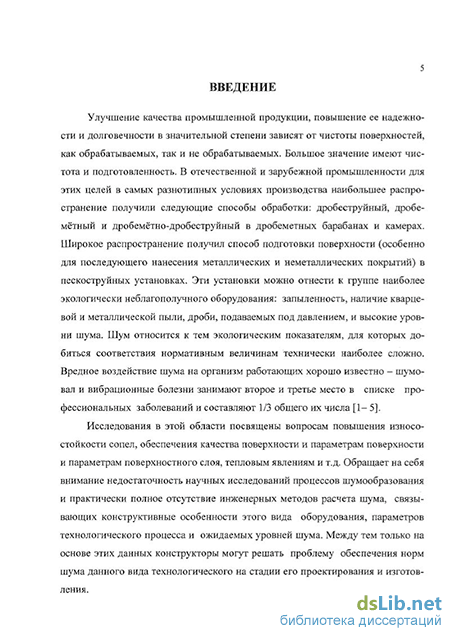 5

ВВЕДЕНИЕ

Улучшение качества промышленной продукции, повышение ее надежности и долговечности в значительной степени зависят от чистоты поверхностей, как обрабатываемых, так и не обрабатываемых. Большое значение имеют чистота и подготовленность. В отечественной и зарубежной промышленности для этих целей в самых разнотипных условиях производства наибольшее распространение получили следующие способы обработки: дробеструйный, дробемётный и дробемётно-дробеструйный в дробеметных барабанах и камерах. Широкое распространение получил способ подготовки поверхности (особенно для последующего нанесения металлических и неметаллических покрытий) в пескоструйных установках. Эти установки можно отнести к группе наиболее экологически неблагополучного оборудования: запыленность, наличие кварцевой и металлической пыли, дроби, подаваемых под давлением, и высокие уровни шума. Шум относится к тем экологическим показателям, для которых добиться соответствия нормативным величинам технически наиболее сложно. Вредное воздействие шума на организм работающих хорошо известно – шумовал и вибрационные болезни занимают второе и третье место в списке профессиональных заболеваний и составляют 1/3 общего их числа [1– 5].

Исследования в этой области посвящены вопросам повышения износостойкости сопел, обеспечения качества поверхности и параметрам поверхности и параметрам поверхностного слоя, тепловым явлениям и т.д. Обращает на себя внимание недостаточность научных исследований процессов шумообразования и практически полное отсутствие инженерных методов расчета шума, связывающих конструктивные особенности этого вида оборудования, параметров технологического процесса и ожидаемых уровней шума. Между тем только на основе этих данных конструкторы могут решать проблему обеспечения норм шума данного вида технологического на стадии его проектирования и изготовления.

dsLib.net
библиотека диссертаций